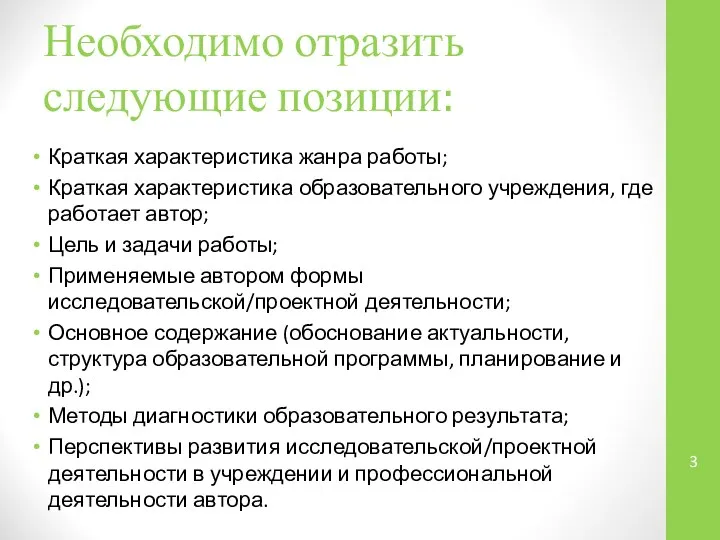 Необходимо отразить следующие позиции:

• Краткая характеристика жанра работы;
• Краткая характеристика образовательного учреждения, где работает автор;
• Цель и задачи работы;
• Применяемые автором формы исследовательской/проектной деятельности;
• Основное содержание (обоснование актуальности, структура образовательной программы, планирование и др.);
• Методы диагностики образовательного результата;
• Перспективы развития исследовательской/проектной деятельности в учреждении и профессиональной деятельности автора.

3